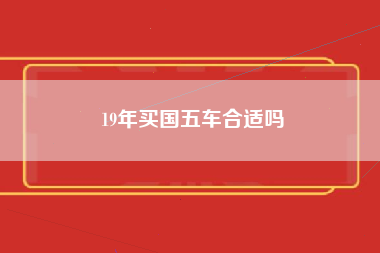 19年买国五车合适吗